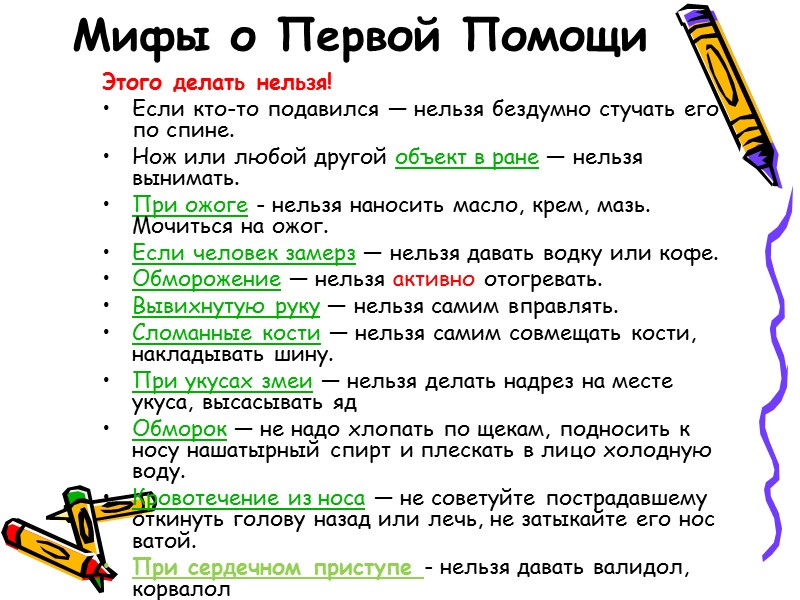 Мифы о Первой Помощи

Этого делать нельзя!

• Если кто-то подавился — нельзя бездумно стучать его по спине.
• Нож или любой другой объект в ране — нельзя вынимать.
• При ожоге - нельзя наносить масло, крем, мазь. Мочиться на ожог.
• Если человек замерз — нельзя давать водку или кофе.
• Обморожение — нельзя активно отогревать.
• Вывихнутую руку — нельзя самим вправлять.
• Сломанные кости — нельзя самим совмещать кости, накладывать шину.
• При укусах змеи — нельзя делать надрез на месте укуса, высасывать яд
• Обморок — не надо хлопать по щекам, подносить к носу нашатырный спирт и плескать в лицо холодную воду.
• Кровотечение из носа — не советуйте пострадавшему откинуть голову назад или лечь, не затыкайте его нос ватой.
• При сердечном приступе - нельзя давать валидол, корвалол